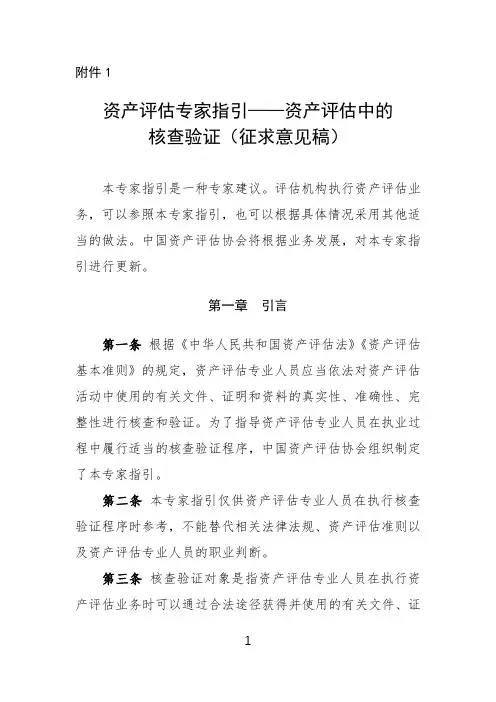 附件 1

资产评估专家指引——资产评估中的核查验证（征求意见稿）

本专家指引是一种专家建议。评估机构执行资产评估业务，可以参照本专家指引，也可以根据具体情况采用其他适当的做法。中国资产评估协会将根据业务发展，对本专家指引进行更新。

第一章　引言

第一条 根据《中华人民共和国资产评估法》《资产评估基本准则》的规定，资产评估专业人员应当依法对资产评估活动中使用的有关文件、证明和资料的真实性、准确性、完整性进行核查和验证。为了指导资产评估专业人员在执业过程中履行适当的核查验证程序，中国资产评估协会组织制定了本专家指引。

第二条 本专家指引仅供资产评估专业人员在执行核查验证程序时参考，不能替代相关法律法规、资产评估准则以及资产评估专业人员的职业判断。

第三条 核查验证对象是指资产评估专业人员在执行资产评估业务时可以通过合法途径获得并使用的有关文件、证

1